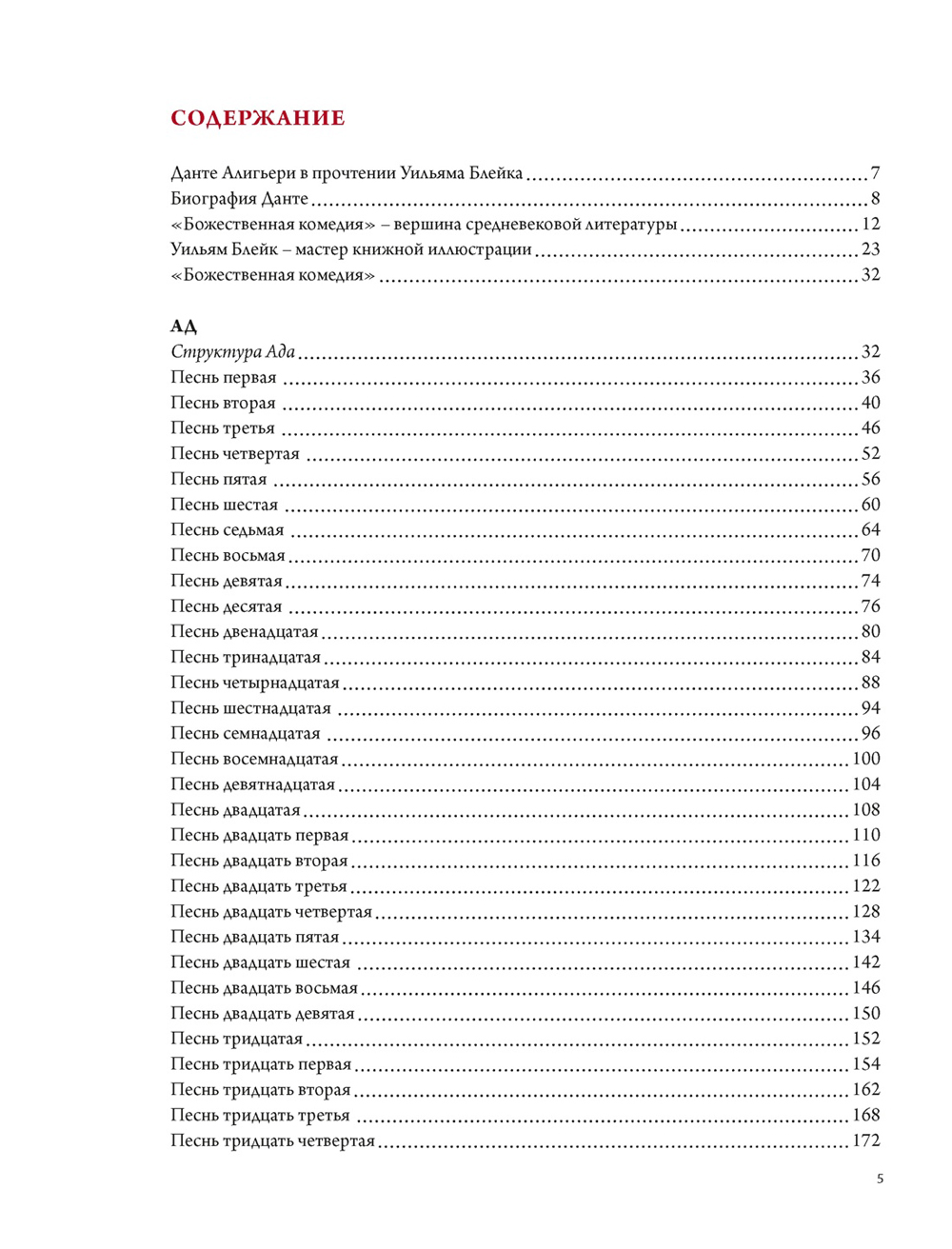 СОДЕРЖАНИЕ

Данте Алигьери в прочтении Уильяма Блейка ........ 7
Биография Данте ........ 8
«Божественная комедия» – вершина средневековой литературы ........ 12
Уильям Блейк – мастер книжной иллюстрации ........ 23
«Божественная комедия» ........ 32

АД
Структура Ада ........ 32
Песнь первая ........ 36
Песнь вторая ........ 40
Песнь третья ........ 46
Песнь четвертая ........ 52
Песнь пятая ........ 56
Песнь шестая ........ 60
Песнь седьмая ........ 64
Песнь восьмая ........ 70
Песнь девятая ........ 74
Песнь десятая ........ 76
Песнь двенадцатая ........ 80
Песнь тринадцатая ........ 84
Песнь четырнадцатая ........ 88
Песнь шестнадцатая ........ 94
Песнь семнадцатая ........ 96
Песнь восемнадцатая ........ 100
Песнь девятнадцатая ........ 104
Песнь двадцатая ........ 108
Песнь двадцать первая ........ 110
Песнь двадцать вторая ........ 116
Песнь двадцать третья ........ 122
Песнь двадцать четвертая ........ 128
Песнь двадцать пятая ........ 134
Песнь двадцать шестая ........ 142
Песнь двадцать восьмая ........ 146
Песнь двадцать девятая ........ 150
Песнь тридцатая ........ 152
Песнь тридцать первая ........ 154
Песнь тридцать вторая ........ 162
Песнь тридцать третья ........ 168
Песнь тридцать четвертая ........ 172

5